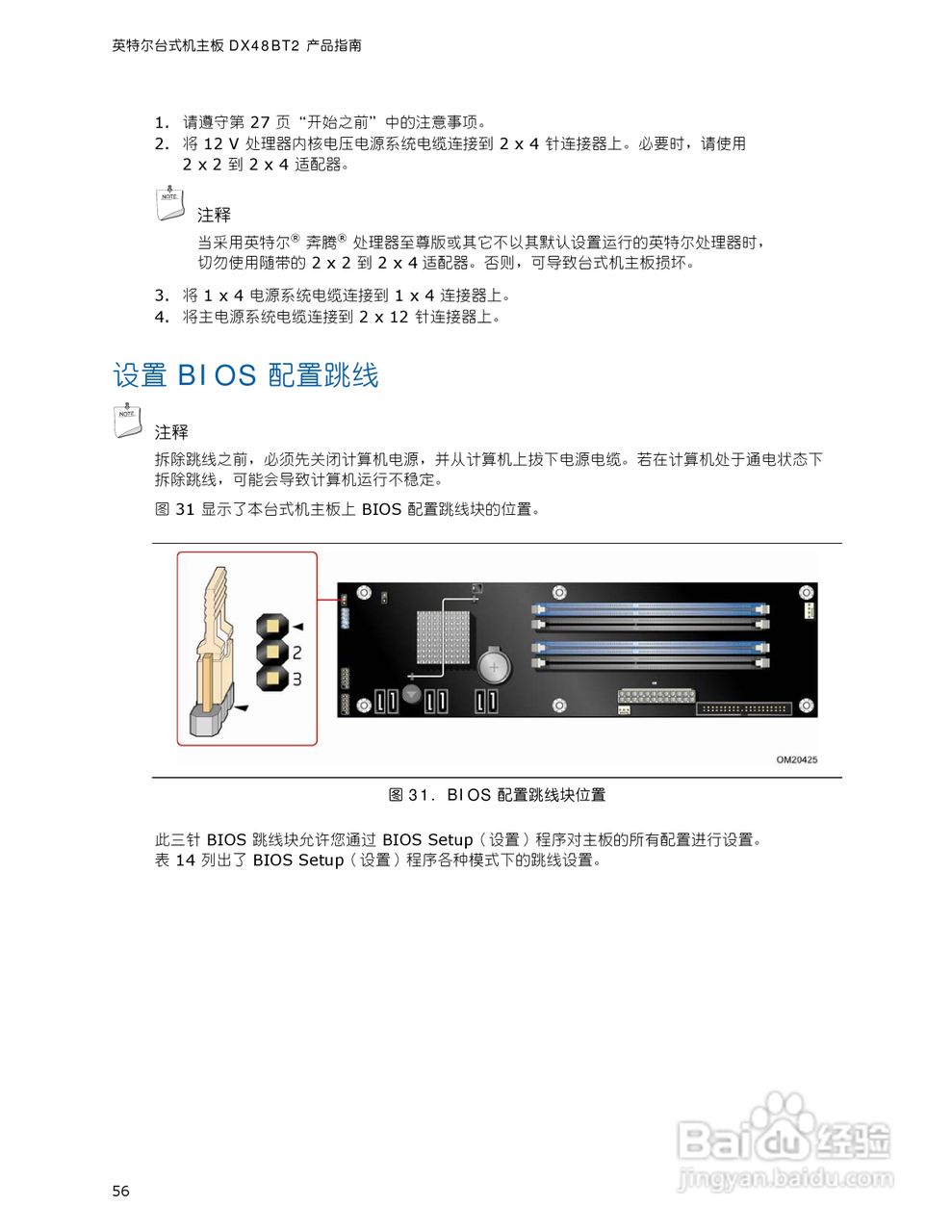 英特尔台式机主板 DX48BT2 产品指南

1. 请遵守第 27 页“开始之前”中的注意事项。
2. 将 12 V 处理器内核电压电源系统电缆连接到 2 x 4 针连接器上。必要时，请使用 2 x 2 到 2 x 4 适配器。

NOTE

注释

当采用英特尔® 奔腾® 处理器至尊版或其它不以其默认设置运行的英特尔处理器时，切勿使用随带的 2 x 2 到 2 x 4 适配器。否则，可导致台式机主板损坏。

3. 将 1 x 4 电源系统电缆连接到 1 x 4 连接器上。
4. 将主电源系统电缆连接到 2 x 12 针连接器上。

设置 BIOS 配置跳线

NOTE

注释

拆除跳线之前，必须先关闭计算机电源，并从计算机上拔下电源电缆。若在计算机处于通电状态下拆除跳线，可能会导致计算机运行不稳定。

图 31 显示了本台式机主板上 BIOS 配置跳线块的位置。

2
3

OM20425

图 31. BIOS 配置跳线块位置

此三针 BIOS 跳线块允许您通过 BIOS Setup（设置）程序对主板的所有配置进行设置。表 14 列出了 BIOS Setup（设置）程序各种模式下的跳线设置。

Baidu 经验
jingyan.baidu.com

56